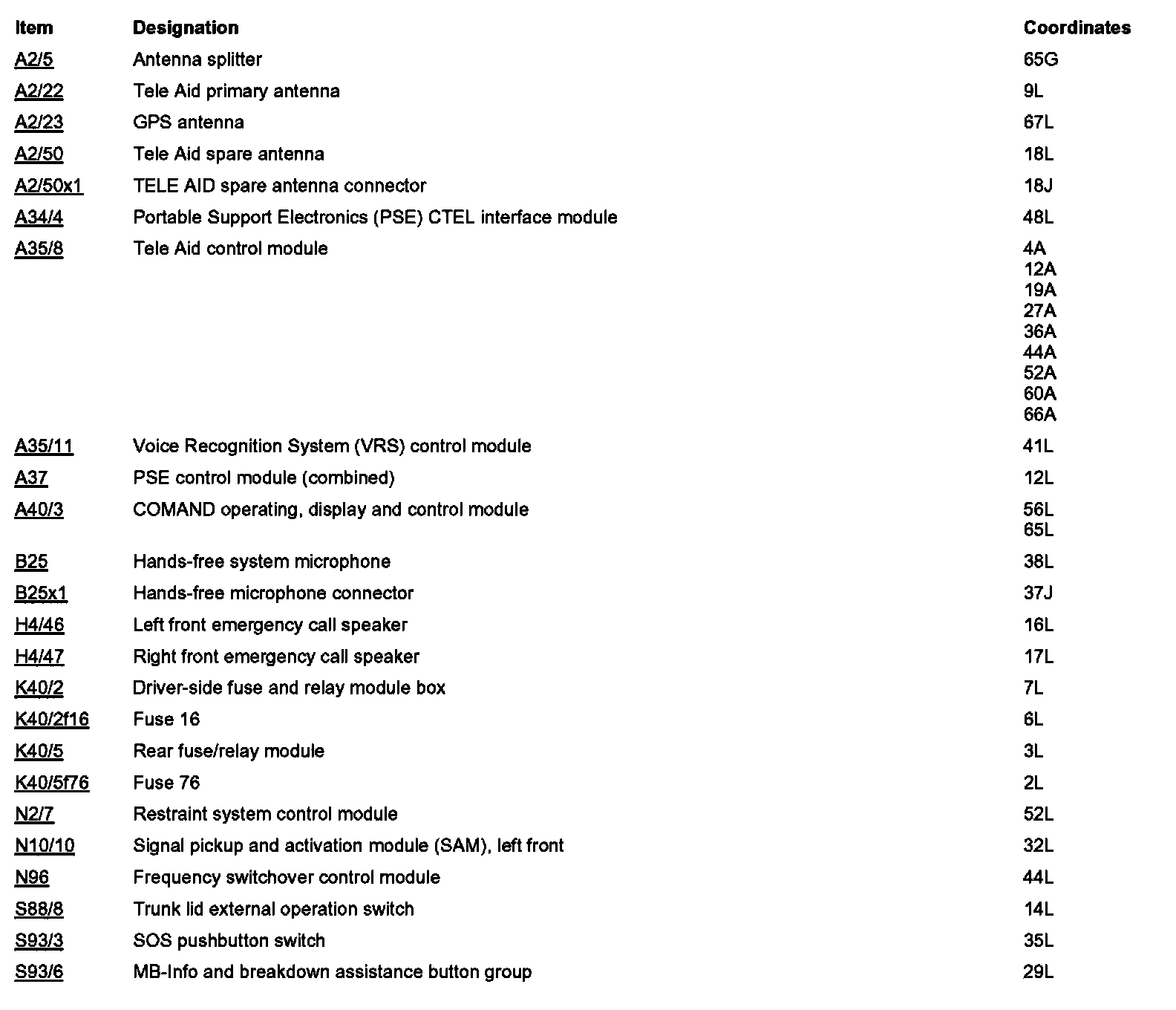 | Item | Designation | Coordinates |
|---|---|---|
| A2/5 | Antenna splitter | 65G |
| A2/22 | Tele Aid primary antenna | 9L |
| A2/23 | GPS antenna | 67L |
| A2/50 | Tele Aid spare antenna | 18L |
| A2/50x1 | TELE AID spare antenna connector | 18J |
| A34/4 | Portable Support Electronics (PSE) CTEL interface module | 48L |
| A35/8 | Tele Aid control module | 4A 12A 19A 27A 36A 44A 52A 60A 66A |
| A35/11 | Voice Recognition System (VRS) control module | 41L |
| A37 | PSE control module (combined) | 12L |
| A40/3 | COMAND operating, display and control module | 56L 65L |
| B25 | Hands-free system microphone | 38L |
| B25x1 | Hands-free microphone connector | 37J |
| H4/46 | Left front emergency call speaker | 16L |
| H4/47 | Right front emergency call speaker | 17L |
| K40/2 | Driver-side fuse and relay module box | 7L |
| K40/2f16 | Fuse 16 | 6L |
| K40/5 | Rear fuse/relay module | 3L |
| K40/5f76 | Fuse 76 | 2L |
| N2/7 | Restraint system control module | 52L |
| N10/10 | Signal pickup and activation module (SAM), left front | 32L |
| N96 | Frequency switchover control module | 44L |
| S88/8 | Trunk lid external operation switch | 14L |
| S93/3 | SOS pushbutton switch | 35L |
| S93/6 | MB-Info and breakdown assistance button group | 29L |